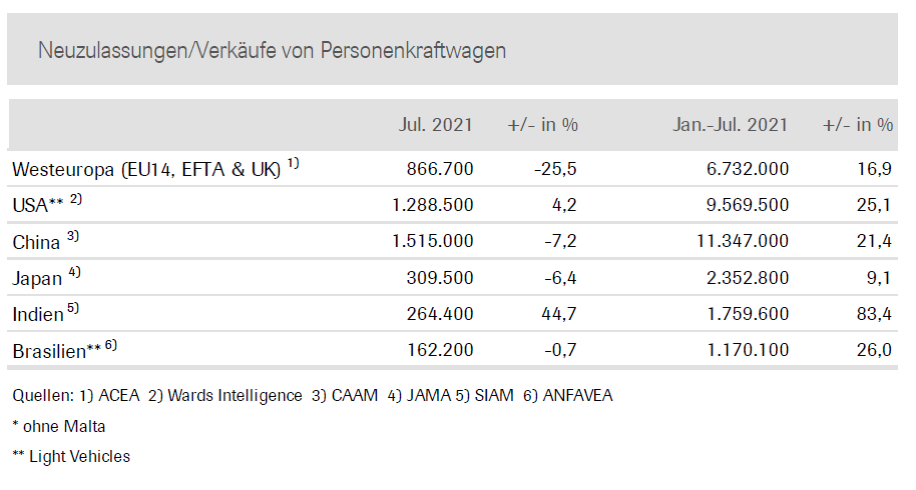 Neuzulassungen/Verkäufe von Personenkraftwagen

| | Jul. 2021 | +/- in % | Jan.-Jul. 2021 | +/- in % |
|---|---|---|---|---|
| Westeuropa (EU14, EFTA & UK) $^{1)}$ | 866.700 | -25,5 | 6.732.000 | 16,9 |
| USA** $^{2)}$ | 1.288.500 | 4,2 | 9.569.500 | 25,1 |
| China $^{3)}$ | 1.515.000 | -7,2 | 11.347.000 | 21,4 |
| Japan $^{4)}$ | 309.500 | -6,4 | 2.352.800 | 9,1 |
| Indien $^{5)}$ | 264.400 | 44,7 | 1.759.600 | 83,4 |
| Brasilien** $^{6)}$ | 162.200 | -0,7 | 1.170.100 | 26,0 |

Quellen: 1) ACEA 2) Wards Intelligence 3) CAAM 4) JAMA 5) SIAM 6) ANFAVEA

* ohne Malta

** Light Vehicles